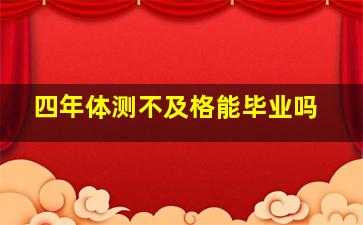 四年体测不及格能毕业吗